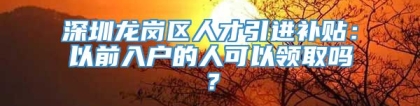 深圳龙岗区人才引进补贴：以前入户的人可以领取吗？